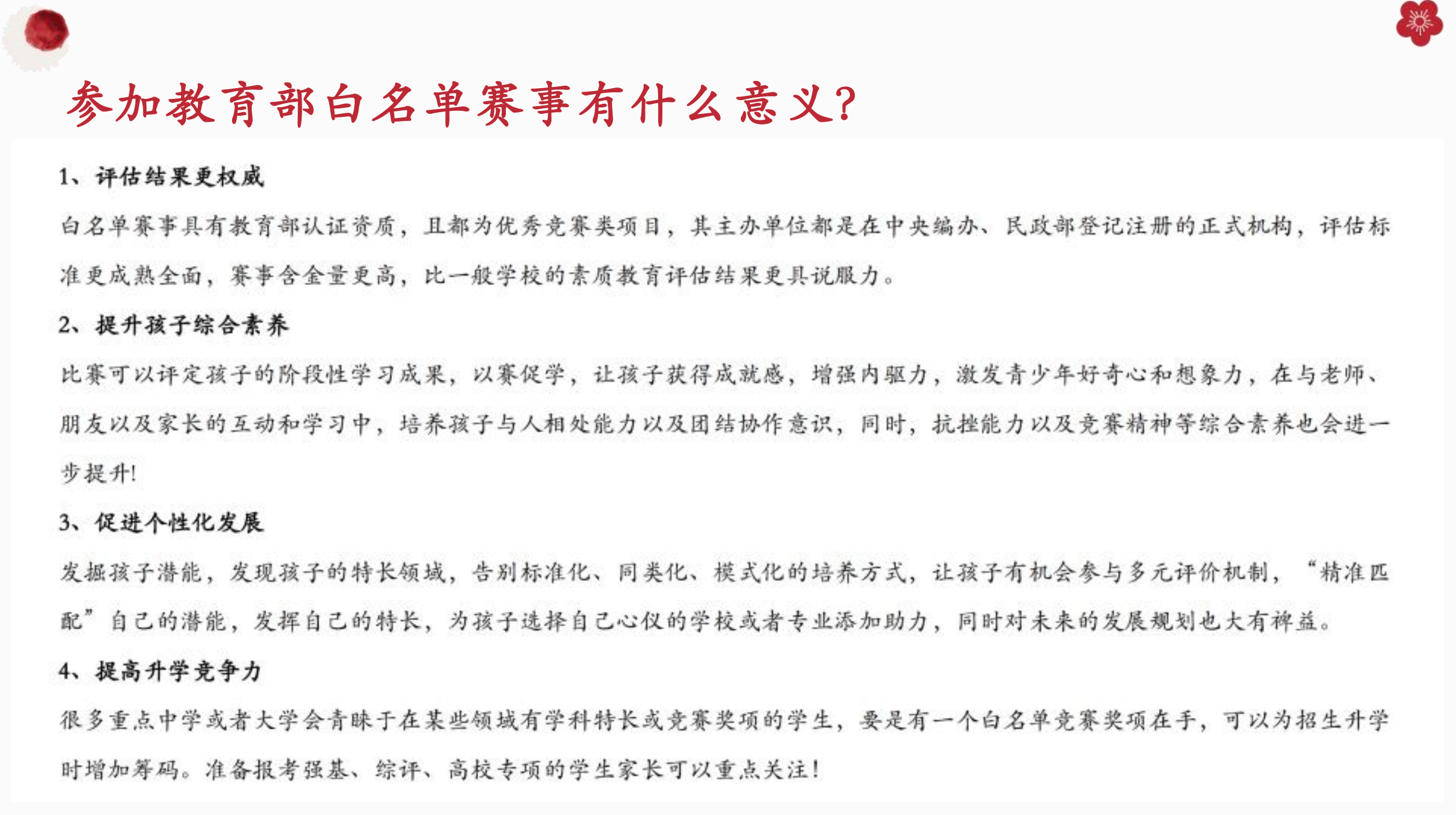 参加教育部白名单赛事有什么意义?

1、评估结果更权威

白名单赛事具有教育部认证资质，且都为优秀竞赛类项目，其主办单位都是在中央编办、民政部登记注册的正式机构，评估标准更成熟全面，赛事含金量更高，比一般学校的素质教育评估结果更具说服力。

2、提升孩子综合素养

比赛可以评定孩子的阶段性学习成果，以赛促学，让孩子获得成就感，增强内驱力，激发青少年好奇心和想象力，在与老师、朋友以及家长的互动和学习中，培养孩子与人相处能力以及团结协作意识，同时，抗挫能力以及竞赛精神等综合素养也会进一步提升!

3、促进个性化发展

发掘孩子潜能，发现孩子的特长领域，告别标准化、同类化、模式化的培养方式，让孩子有机会参与多元评价机制，“精准匹配”自己的潜能，发挥自己的特长，为孩子选择自己心仪的学校或者专业添加助力，同时对未来的发展规划也大有裨益。

4、提高升学竞争力

很多重点中学或者大学会青睐于在某些领域有学科特长或竞赛奖项的学生，要是有一个白名单竞赛奖项在手，可以为招生升学时增加筹码。准备报考强基、综评、高校专项的学生家长可以重点关注!